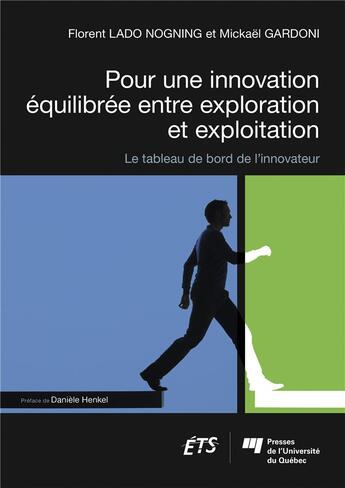 Florent LADO NOGNING et Mickaël GARDONI

Pour une innovation équilibrée entre exploration et exploitation

Le tableau de bord de l'innovateur

Préface de Danièle Henkel

ÉTS

Presses de l'Université du Québec